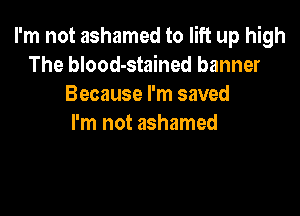 I'm not ashamed to lift up high
The blood-stained banner
Because I'm saved
I'm not ashamed